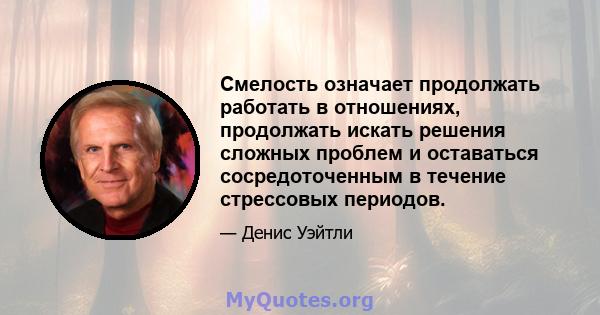 Смелость означает продолжать работать в отношениях, продолжать искать решения сложных проблем и оставаться сосредоточенным в течение стрессовых периодов.

— Денис Уэйтли

MyQuotes.org